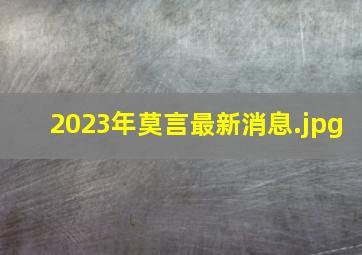 2023年莫言最新消息.jpg